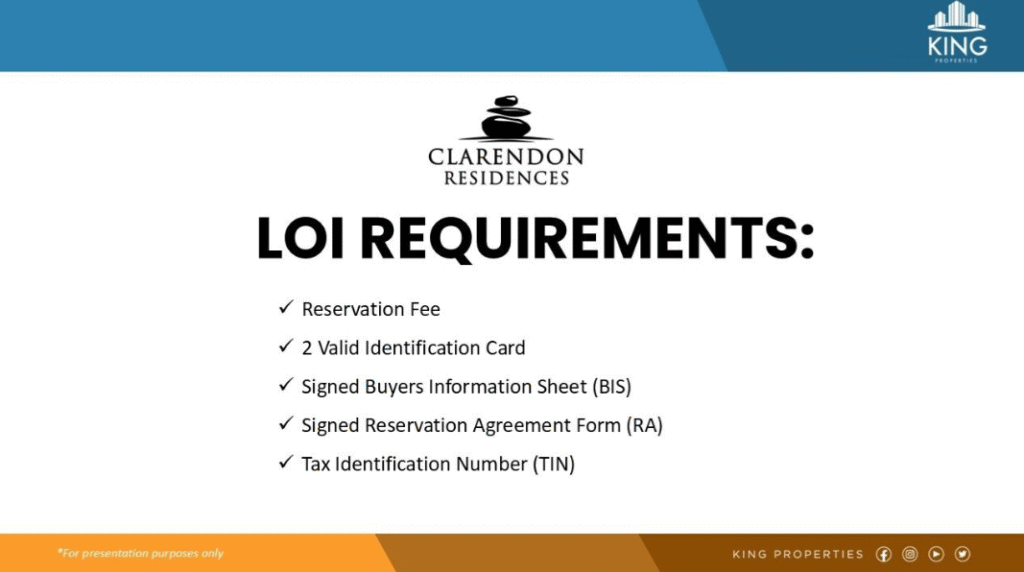 KING
PROPERTIES

CLARENDON
RESIDENCES

LOI REQUIREMENTS:

✓ Reservation Fee
✓ 2 Valid Identification Card
✓ Signed Buyers Information Sheet (BIS)
✓ Signed Reservation Agreement Form (RA)
✓ Tax Identification Number (TIN)

*For presentation purposes only

KING PROPERTIES